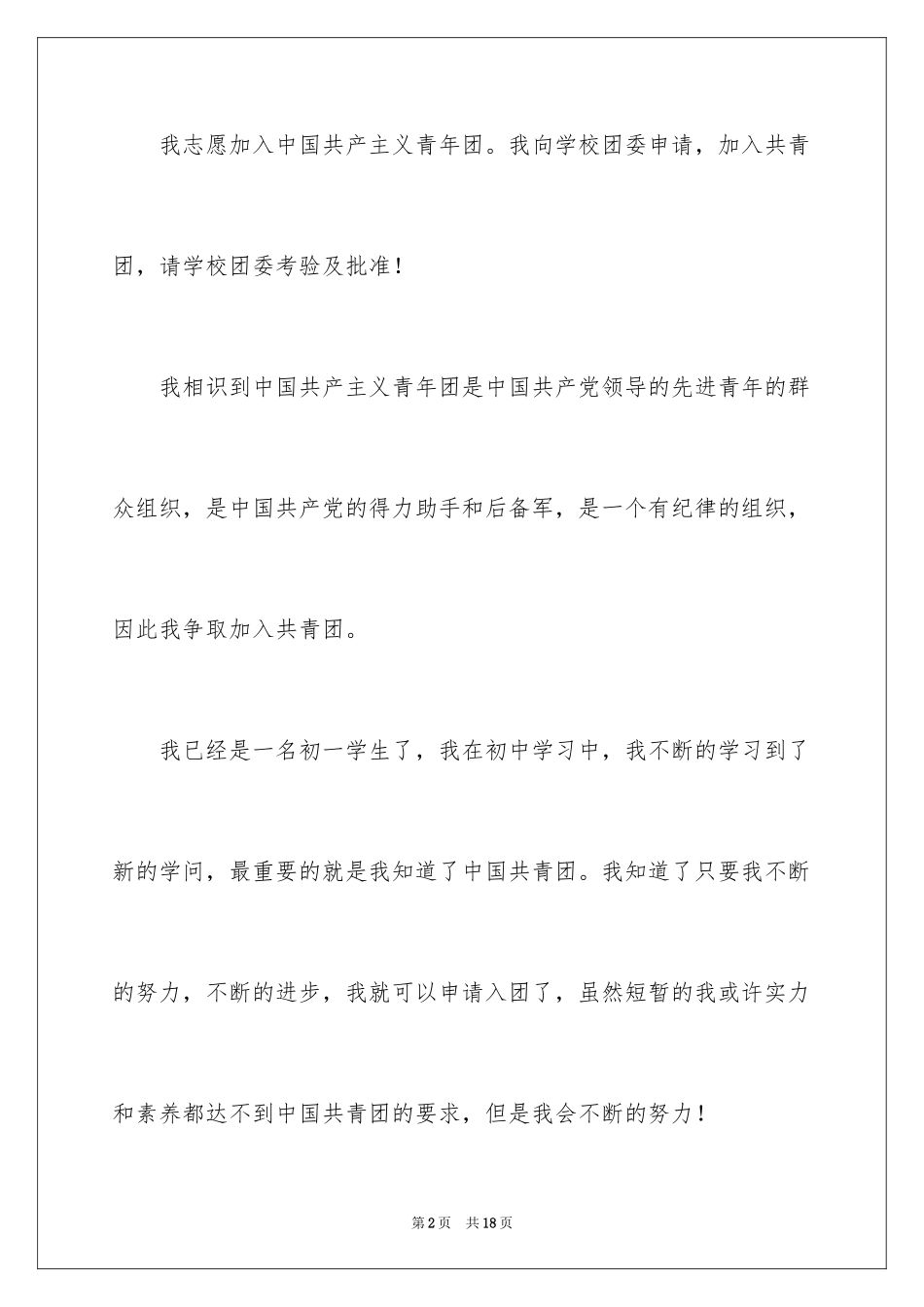 我志愿加入中国共产主义青年团。我向学校团委申请，加入共青团，请学校团委考验及批准！

我相识到中国共产主义青年团是中国共产党领导的先进青年的群众组织，是中国共产党的得力助手和后备军，是一个有纪律的组织，因此我争取加入共青团。

我已经是一名初一学生了，我在初中学习中，我不断的学习到了新的学问，最重要的就是我知道了中国共青团。我知道了只要我不断的努力，不断的进步，我就可以申请入团了，虽然短暂的我或许实力和素养都达不到中国共青团的要求，但是我会不断的努力！

第2页　共18页